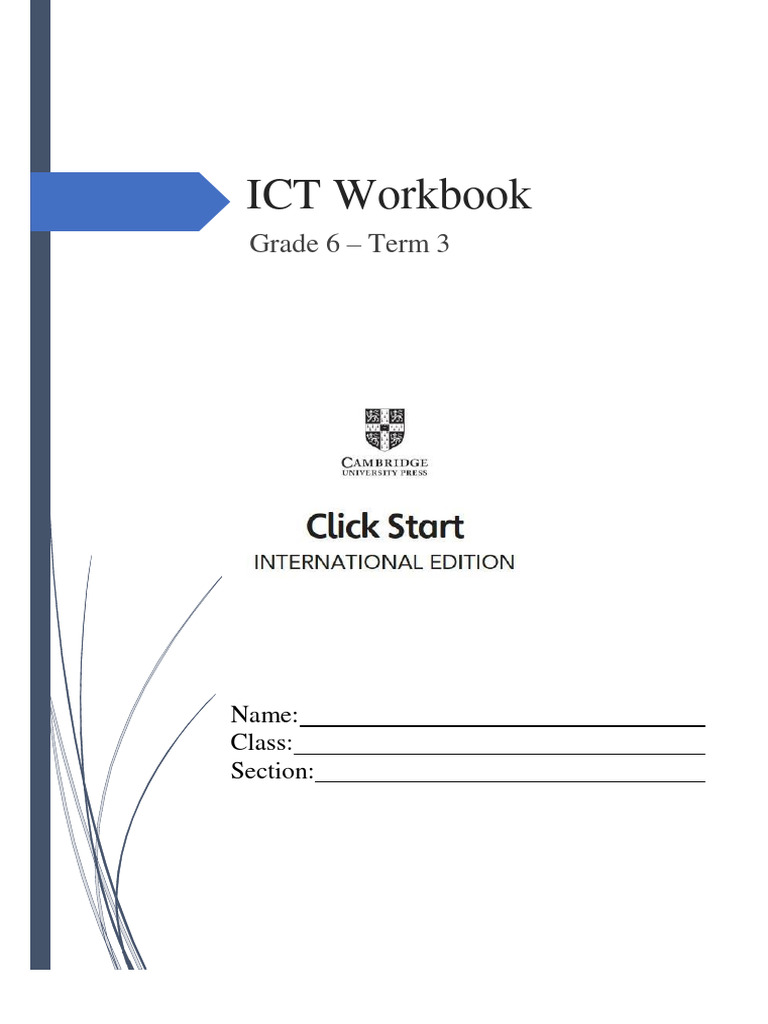 ICT Workbook

Grade 6 – Term 3

CAMBRIDGE
UNIVERSITY PRESS

Click Start
INTERNATIONAL EDITION

Name:____
Class:____
Section:____